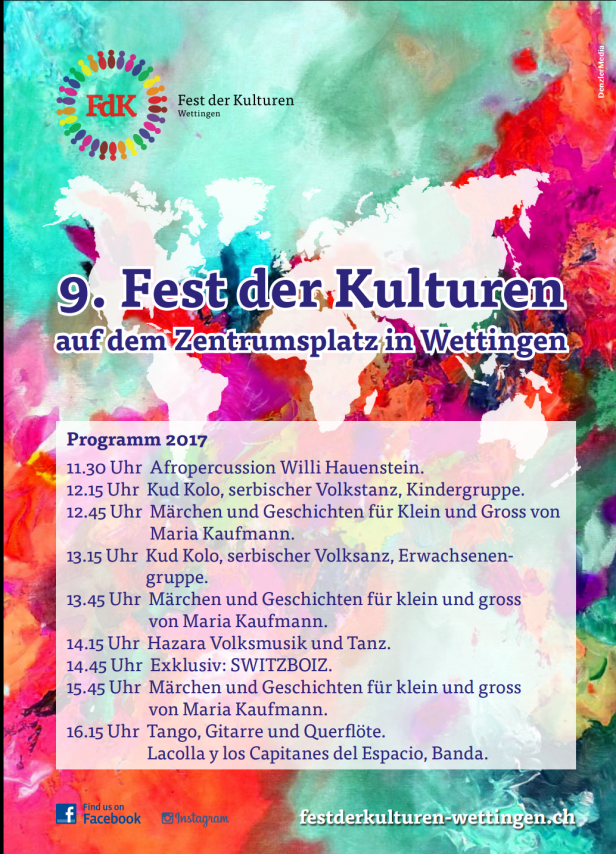 FdK
Fest der Kulturen
Wettingen

DenzlerMedia

9. Fest der Kulturen
auf dem Zentrumsplatz in Wettingen

Programm 2017

11.30 Uhr Afropercussion Willi Hauenstein.
12.15 Uhr Kud Kolo, serbischer Volkstanz, Kindergruppe.
12.45 Uhr Märchen und Geschichten für Klein und Gross von Maria Kaufmann.
13.15 Uhr Kud Kolo, serbischer Volksanz, Erwachsenengruppe.
13.45 Uhr Märchen und Geschichten für klein und gross von Maria Kaufmann.
14.15 Uhr Hazara Volksmusik und Tanz.
14.45 Uhr Exklusiv: SWITZBOIZ.
15.45 Uhr Märchen und Geschichten für klein und gross von Maria Kaufmann.
16.15 Uhr Tango, Gitarre und Querflöte.
Lacolla y los Capitanes del Espacio, Banda.

Find us on Facebook
Instagram
festderkulturen-wettingen.ch